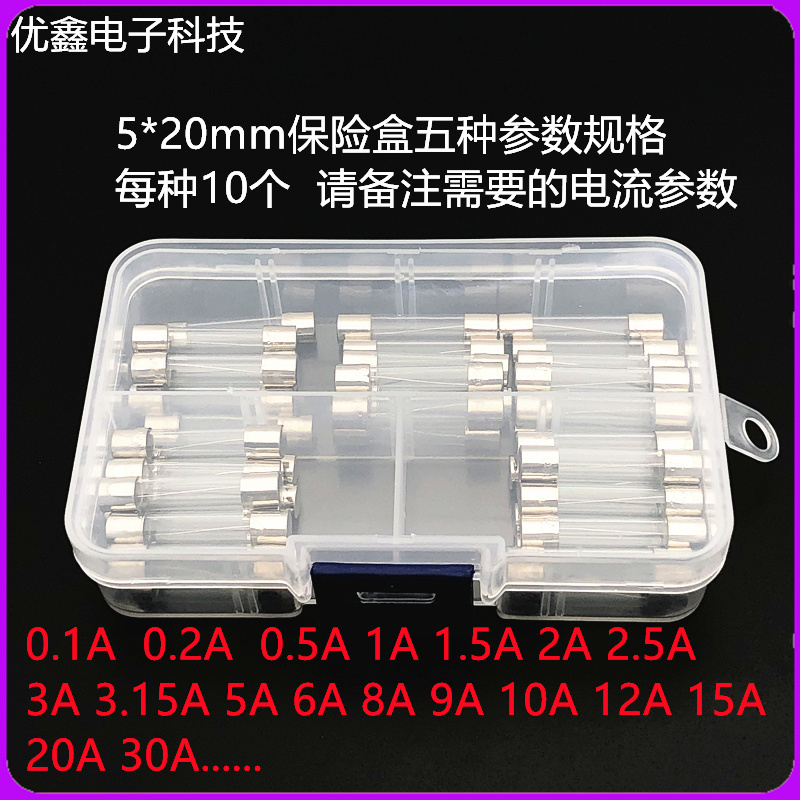 优鑫电子科技

5*20mm保险盒五种参数规格
每种10个 请备注需要的电流参数

0.1A 0.2A 0.5A 1A 1.5A 2A 2.5A
3A 3.15A 5A 6A 8A 9A 10A 12A 15A
20A 30A......